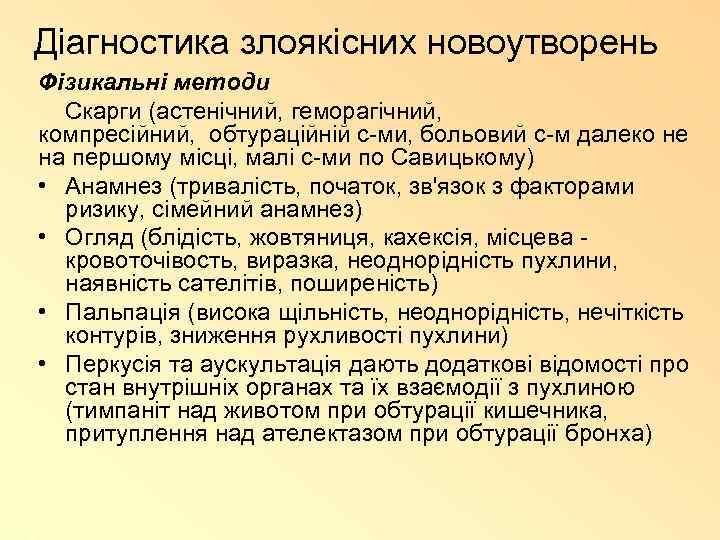 Діагностика злоякісних новоутворень

Фізикальні методи

Скарги (астенічний, геморагічний, компресійний, обтураційній с-ми, больовий с-м далеко не на першому місці, малі с-ми по Савицькому)

• Анамнез (тривалість, початок, зв'язок з факторами ризику, сімейний анамнез)
• Огляд (блідість, жовтяниця, кахексія, місцева - кровоточівость, виразка, неоднорідність пухлини, наявність сателітів, поширеність)
• Пальпація (висока щільність, неоднорідність, нечіткість контурів, зниження рухливості пухлини)
• Перкусія та аускультація дають додаткові відомості про стан внутрішніх органах та їх взаємодії з пухлиною (тимпаніт над животом при обтурації кишечника, притуплення над ателектазом при обтурації бронха)